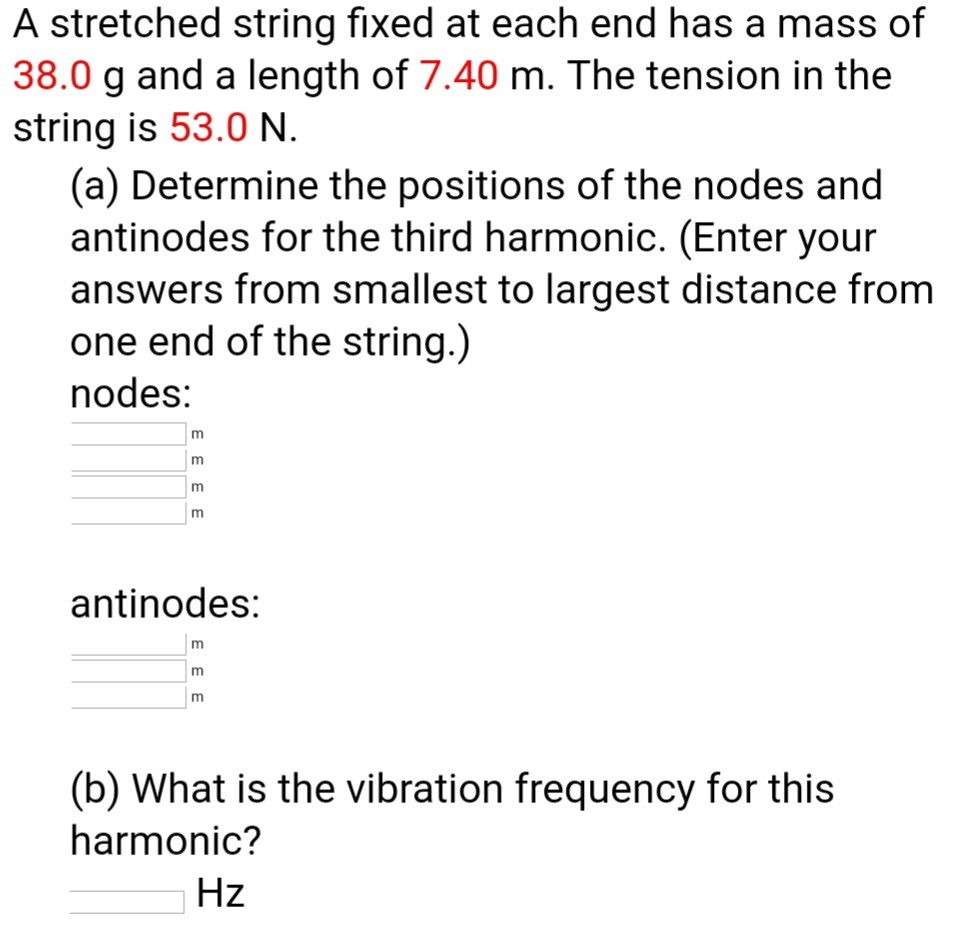 A stretched string fixed at each end has a mass of 38.0 g and a length of 7.40 m. The tension in the string is 53.0 N.

(a) Determine the positions of the nodes and antinodes for the third harmonic. (Enter your answers from smallest to largest distance from one end of the string.)

nodes:
m
m
m
m

antinodes:
m
m
m

(b) What is the vibration frequency for this harmonic?
Hz